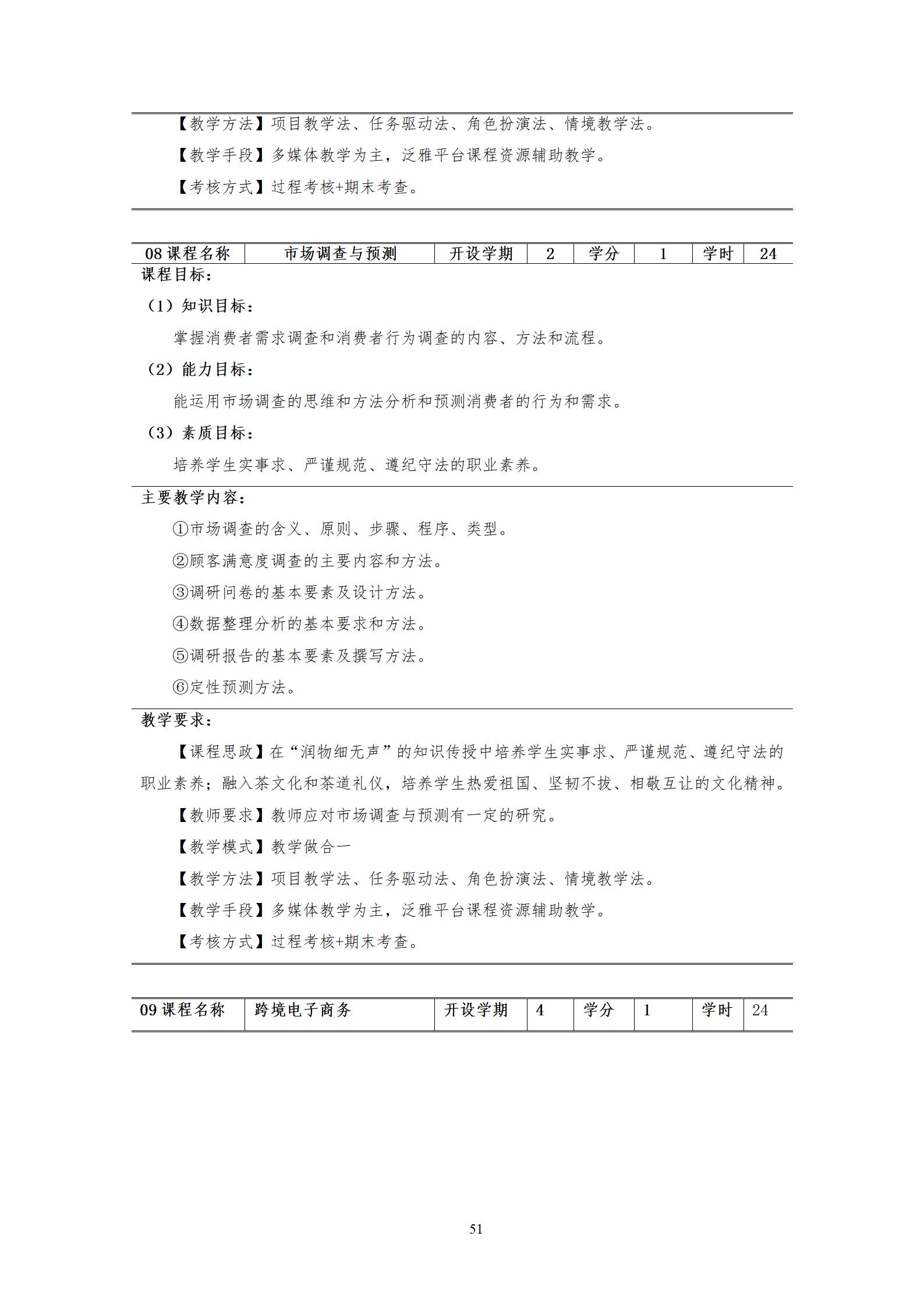 【教学方法】项目教学法、任务驱动法、角色扮演法、情境教学法。

【教学手段】多媒体教学为主，泛雅平台课程资源辅助教学。

【考核方式】过程考核+期末考查。

| 08 课程名称 | 市场调查与预测 | 开设学期 | 2 | 学分 | 1 | 学时 | 24 |
|---|---|---|---|---|---|---|---|

课程目标:

（1）知识目标:

掌握消费者需求调查和消费者行为调查的内容、方法和流程。

（2）能力目标:

能运用市场调查的思维和方法分析和预测消费者的行为和需求。

（3）素质目标:

培养学生实事求、严谨规范、遵纪守法的职业素养。

主要教学内容:

①市场调查的含义、原则、步骤、程序、类型。

②顾客满意度调查的主要内容和方法。

③调研问卷的基本要素及设计方法。

④数据整理分析的基本要求和方法。

⑤调研报告的基本要素及撰写方法。

⑥定性预测方法。

教学要求:

【课程思政】在“润物细无声”的知识传授中培养学生实事求、严谨规范、遵纪守法的职业素养；融入茶文化和茶道礼仪，培养学生热爱祖国、坚韧不拔、相敬互让的文化精神。

【教师要求】教师应对市场调查与预测有一定的研究。

【教学模式】教学做合一

【教学方法】项目教学法、任务驱动法、角色扮演法、情境教学法。

【教学手段】多媒体教学为主，泛雅平台课程资源辅助教学。

【考核方式】过程考核+期末考查。

| 09 课程名称 | 跨境电子商务 | 开设学期 | 4 | 学分 | 1 | 学时 | 24 |
|---|---|---|---|---|---|---|---|

51